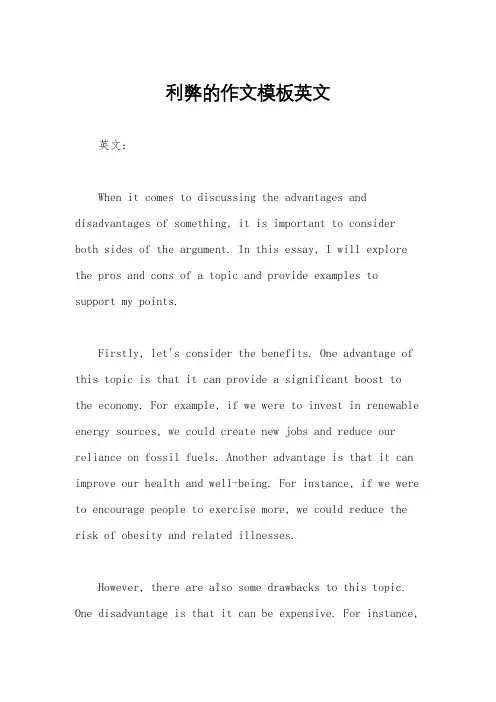 利弊的作文模板英文

英文：

When it comes to discussing the advantages and disadvantages of something, it is important to consider both sides of the argument. In this essay, I will explore the pros and cons of a topic and provide examples to support my points.

Firstly, let's consider the benefits. One advantage of this topic is that it can provide a significant boost to the economy. For example, if we were to invest in renewable energy sources, we could create new jobs and reduce our reliance on fossil fuels. Another advantage is that it can improve our health and well-being. For instance, if we were to encourage people to exercise more, we could reduce the risk of obesity and related illnesses.

However, there are also some drawbacks to this topic. One disadvantage is that it can be expensive. For instance,